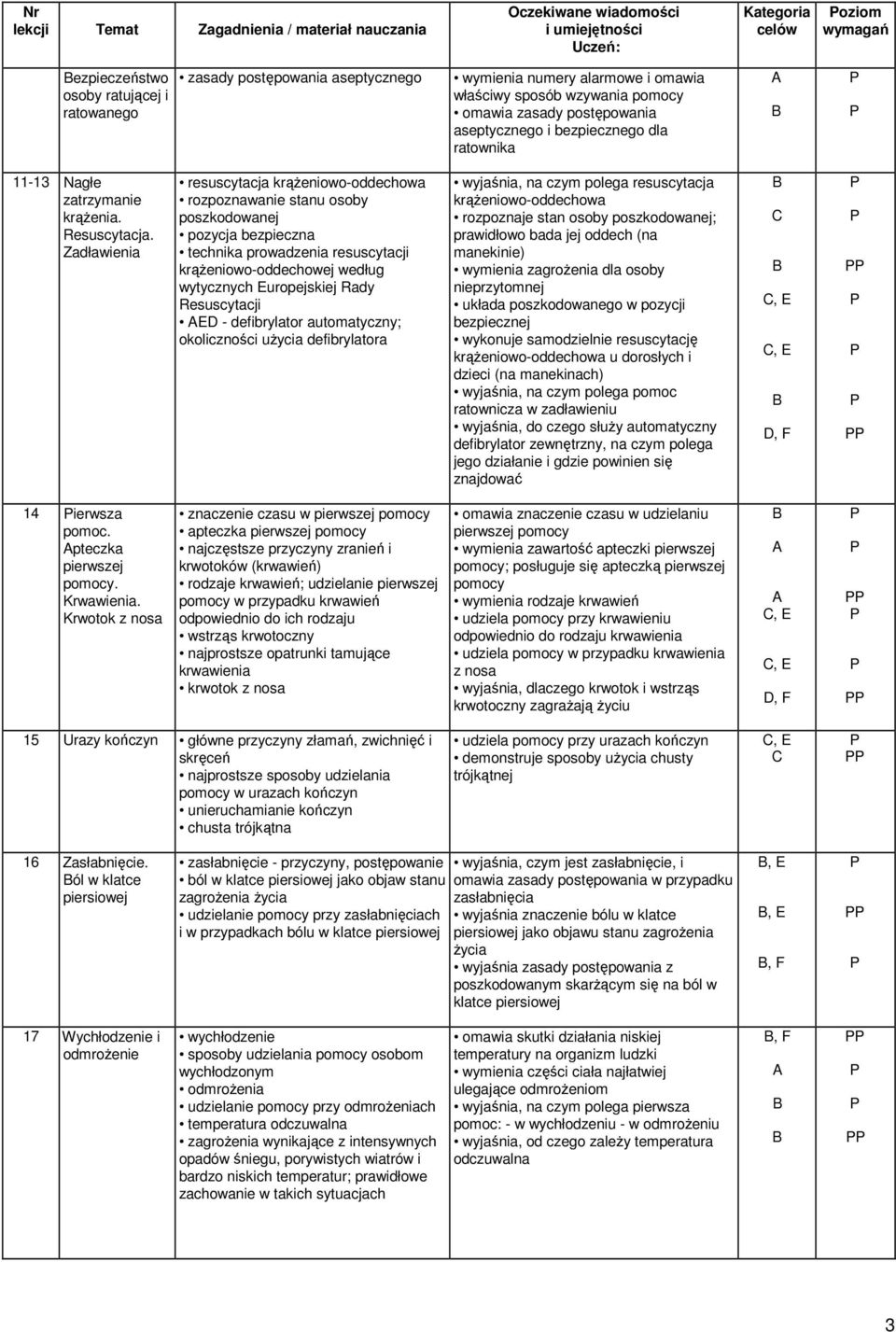 | Nr lekcji | Temat | Zagadnienia / materiał nauczania | Oczekiwane wiadomości i umiejętności Uczeń: | Kategoria celów | Poziom wymagań |
|---|---|---|---|---|---|
| | Bezpieczeństwo osoby ratującej i ratowanego | • zasady postępowania aseptycznego | • wymienia numery alarmowe i omawia właściwy sposób wzywania pomocy • omawia zasady postępowania aseptycznego i bezpiecznego dla ratownika | A B | P P |
| 11-13 | Nagłe zatrzymanie krążenia. Resuscytacja. Zadławienia | • resuscytacja krążeniowo-oddechowa • rozpoznawanie stanu osoby poszkodowanej • pozycja bezpieczna • technika prowadzenia resuscytacji krążeniowo-oddechowej według wytycznych Europejskiej Rady Resuscytacji • AED - defibrylator automatyczny; okoliczności użycia defibrylatora | • wyjaśnia, na czym polega resuscytacja krążeniowo-oddechowa • rozpoznaje stan osoby poszkodowanej; prawidłowo bada jej oddech (na manekinie) • wymienia zagrożenia dla osoby nieprzytomnej • układa poszkodowanego w pozycji bezpiecznej • wykonuje samodzielnie resuscytację krążeniowo-oddechowa u dorosłych i dzieci (na manekinach) • wyjaśnia, na czym polega pomoc ratownicza w zadławieniu • wyjaśnia, do czego służy automatyczny defibrylator zewnętrzny, na czym polega jego działanie i gdzie powinien się znajdować | B C B C, E C, E B D, F | P P PP P P P PP |
| 14 | Pierwsza pomoc. Apteczka pierwszej pomocy. Krwawienia. Krwotok z nosa | • znaczenie czasu w pierwszej pomocy • apteczka pierwszej pomocy • najczęstsze przyczyny zranień i krwotoków (krwawień) • rodzaje krwawień; udzielanie pierwszej pomocy w przypadku krwawień odpowiednio do ich rodzaju • wstrząs krwotoczny • najprostsze opatrunki tamujące krwawienia • krwotok z nosa | • omawia znaczenie czasu w udzielaniu pierwszej pomocy • wymienia zawartość apteczki pierwszej pomocy; posługuje się apteczką pierwszej pomocy • wymienia rodzaje krwawień • udziela pomocy przy krwawieniu odpowiednio do rodzaju krwawienia • udziela pomocy w przypadku krwawienia z nosa • wyjaśnia, dlaczego krwotok i wstrząs krwotoczny zagrażają życiu | B A A C, E C, E D, F | P P PP P P PP |
| 15 | Urazy kończyn | • główne przyczyny złamań, zwichnięć i skręceń • najprostsze sposoby udzielania pomocy w urazach kończyn • unieruchamianie kończyn • chusta trójkątna | • udziela pomocy przy urazach kończyn • demonstruje sposoby użycia chusty trójkątnej | C, E C | P PP |
| 16 | Zasłabnięcie. Ból w klatce piersiowej | • zasłabnięcie - przyczyny, postępowanie • ból w klatce piersiowej jako objaw stanu zagrożenia życia • udzielanie pomocy przy zasłabnięciach i w przypadkach bólu w klatce piersiowej | • wyjaśnia, czym jest zasłabnięcie, i omawia zasady postępowania w przypadku zasłabnięcia • wyjaśnia znaczenie bólu w klatce piersiowej jako objawu stanu zagrożenia życia • wyjaśnia zasady postępowania z poszkodowanym skarżącym się na ból w klatce piersiowej | B, E B, E B, F | P PP P |
| 17 | Wychłodzenie i odmrożenie | • wychłodzenie • sposoby udzielania pomocy osobom wychłodzonym • odmrożenia • udzielanie pomocy przy odmrożeniach • temperatura odczuwalna • zagrożenia wynikające z intensywnych opadów śniegu, porywistych wiatrów i bardzo niskich temperatur; prawidłowe zachowanie w takich sytuacjach | • omawia skutki działania niskiej temperatury na organizm ludzki • wymienia części ciała najłatwiej ulegające odmrożeniom • wyjaśnia, na czym polega pierwsza pomoc: - w wychłodzeniu - w odmrożeniu • wyjaśnia, od czego zależy temperatura odczuwalna | B, F A B B | PP P P PP |

3